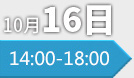 10月16日

14:00-18:00